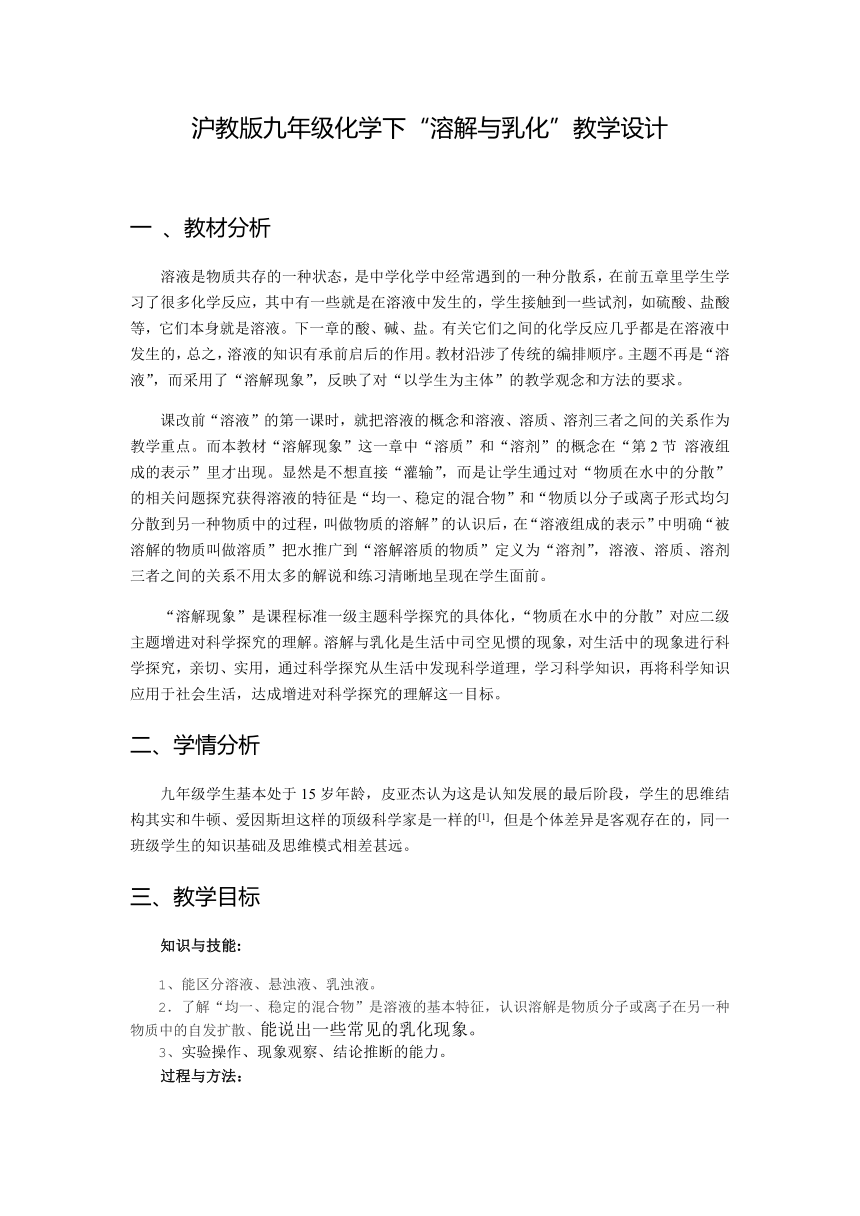 沪教版九年级化学下“溶解与乳化”教学设计

一 、教材分析

溶液是物质共存的一种状态，是中学化学中经常遇到的一种分散系，在前五章里学生学习了很多化学反应，其中有一些就是在溶液中发生的，学生接触到一些试剂，如硫酸、盐酸等，它们本身就是溶液。下一章的酸、碱、盐。有关它们之间的化学反应几乎都是在溶液中发生的，总之，溶液的知识有承前启后的作用。教材沿涉了传统的编排顺序。主题不再是“溶液”，而采用了“溶解现象”，反映了对“以学生为主体”的教学观念和方法的要求。

课改前“溶液”的第一课时，就把溶液的概念和溶液、溶质、溶剂三者之间的关系作为教学重点。而本教材“溶解现象”这一章中“溶质”和“溶剂”的概念在“第 2 节 溶液组成的表示”里才出现。显然是不想直接“灌输”，而是让学生通过对“物质在水中的分散”的相关问题探究获得溶液的特征是“均一、稳定的混合物”和“物质以分子或离子形式均匀分散到另一种物质中的过程，叫做物质的溶解”的认识后，在“溶液组成的表示”中明确“被溶解的物质叫做溶质”把水推广到“溶解溶质的物质”定义为“溶剂”，溶液、溶质、溶剂三者之间的关系不用太多的解说和练习清晰地呈现在学生面前。

“溶解现象”是课程标准一级主题科学探究的具体化，“物质在水中的分散”对应二级主题增进对科学探究的理解。溶解与乳化是生活中司空见惯的现象，对生活中的现象进行科学探究，亲切、实用，通过科学探究从生活中发现科学道理，学习科学知识，再将科学知识应用于社会生活，达成增进对科学探究的理解这一目标。

二、学情分析

九年级学生基本处于 15 岁年龄，皮亚杰认为这是认知发展的最后阶段，学生的思维结构其实和牛顿、爱因斯坦这样的顶级科学家是一样的[1]，但是个体差异是客观存在的，同一班级学生的知识基础及思维模式相差甚远。

三、教学目标

知识与技能:

1、能区分溶液、悬浊液、乳浊液。
2．了解“均一、稳定的混合物”是溶液的基本特征，认识溶解是物质分子或离子在另一种物质中的自发扩散、能说出一些常见的乳化现象。
3、实验操作、现象观察、结论推断的能力。
过程与方法: